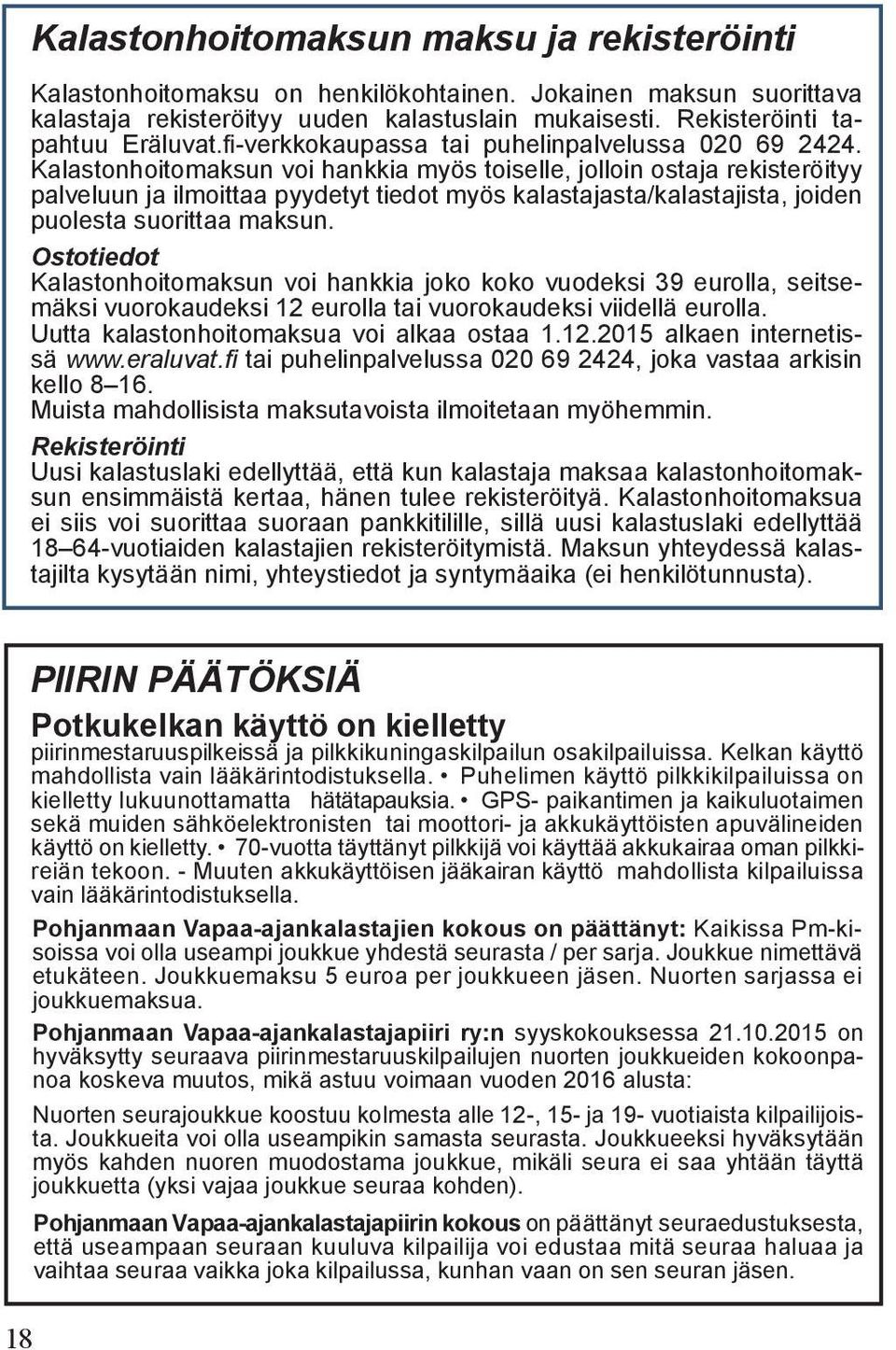 Kalastonhoitomaksun maksu ja rekisteröinti

Kalastonhoitomaksu on henkilökohtainen. Jokainen maksun suorittava kalastaja rekisteröityy uuden kalastuslain mukaisesti. Rekisteröinti tapahtuu Eräluvat.fi-verkkokaupassa tai puhelinpalvelussa 020 69 2424. Kalastonhoitomaksun voi hankkia myös toiselle, jolloin ostaja rekisteröityy palveluun ja ilmoittaa pyydetyt tiedot myös kalastajasta/kalastajista, joiden puolesta suorittaa maksun.

Ostotiedot
Kalastonhoitomaksun voi hankkia joko koko vuodeksi 39 eurolla, seitsemäksi vuorokaudeksi 12 eurolla tai vuorokaudeksi viidellä eurolla.
Uutta kalastonhoitomaksua voi alkaa ostaa 1.12.2015 alkaen internetissä www.eraluvat.fi tai puhelinpalvelussa 020 69 2424, joka vastaa arkisin kello 8–16.
Muista mahdollisista maksutavoista ilmoitetaan myöhemmin.

Rekisteröinti
Uusi kalastuslaki edellyttää, että kun kalastaja maksaa kalastonhoitomaksun ensimmäistä kertaa, hänen tulee rekisteröityä. Kalastonhoitomaksua ei siis voi suorittaa suoraan pankkitilille, sillä uusi kalastuslaki edellyttää 18–64-vuotiaiden kalastajien rekisteröitymistä. Maksun yhteydessä kalastajilta kysytään nimi, yhteystiedot ja syntymäaika (ei henkilötunnusta).

PIIRIN PÄÄTÖKSIÄ
Potkukelkan käyttö on kielletty
piirinmestaruuspilkeissä ja pilkkikuningaskilpailun osakilpailuissa. Kelkan käyttö mahdollista vain lääkärintodistuksella. • Puhelimen käyttö pilkkikilpailuissa on kielletty lukuunottamatta hätätapauksia. • GPS- paikantimen ja kaikuluotaimen sekä muiden sähköelektronisten tai moottori- ja akkukäyttöisten apuvälineiden käyttö on kielletty. • 70-vuotta täyttänyt pilkkijä voi käyttää akkukairaa oman pilkkireiän tekoon. - Muuten akkukäyttöisen jääkairan käyttö mahdollista kilpailuissa vain lääkärintodistuksella.

Pohjanmaan Vapaa-ajankalastajien kokous on päättänyt: Kaikissa Pm-kisoissa voi olla useampi joukkue yhdestä seurasta / per sarja. Joukkue nimettävä etukäteen. Joukkuemaksu 5 euroa per joukkueen jäsen. Nuorten sarjassa ei joukkuemaksua.

Pohjanmaan Vapaa-ajankalastajapiiri ry:n syyskokouksessa 21.10.2015 on hyväksytty seuraava piirinmestaruuskilpailujen nuorten joukkueiden kokoonpanoa koskeva muutos, mikä astuu voimaan vuoden 2016 alusta:

Nuorten seurajoukkue koostuu kolmesta alle 12-, 15- ja 19- vuotiaista kilpailijoista. Joukkueita voi olla useampikin samasta seurasta. Joukkueeksi hyväksytään myös kahden nuoren muodostama joukkue, mikäli seura ei saa yhtään täyttä joukkuetta (yksi vajaa joukkue seuraa kohden).

Pohjanmaan Vapaa-ajankalastajapiirin kokous on päättänyt seuraedustuksesta, että useampaan seuraan kuuluva kilpailija voi edustaa mitä seuraa haluaa ja vaihtaa seuraa vaikka joka kilpailussa, kunhan vaan on sen seuran jäsen.

18